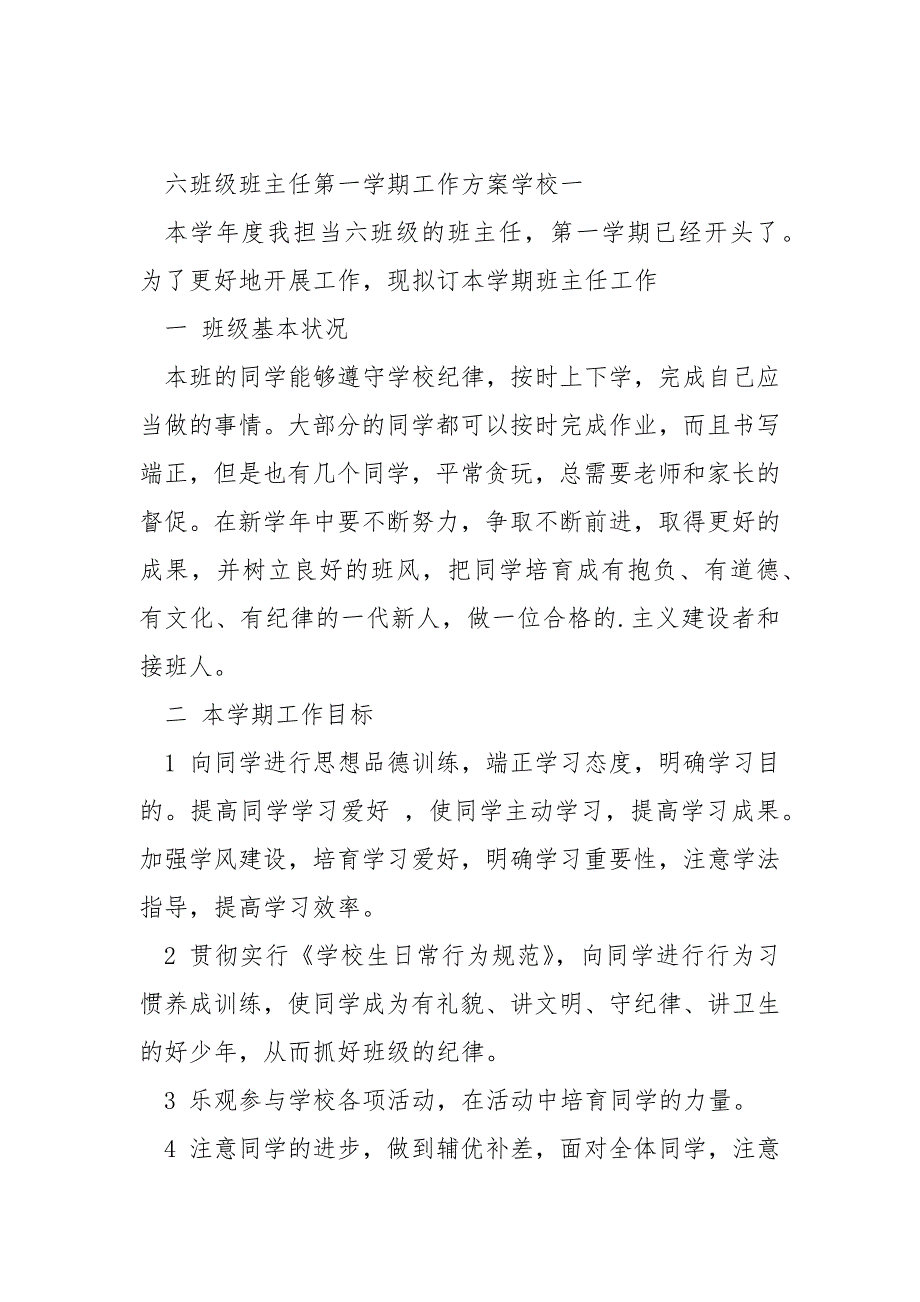 六班级班主任第一学期工作方案学校一

本学年度我担当六班级的班主任，第一学期已经开头了。为了更好地开展工作，现拟订本学期班主任工作

一 班级基本状况

本班的同学能够遵守学校纪律，按时上下学，完成自己应当做的事情。大部分的同学都可以按时完成作业，而且书写端正，但是也有几个同学，平常贪玩，总需要老师和家长的督促。在新学年中要不断努力，争取不断前进，取得更好的成果，并树立良好的班风，把同学培育成有抱负、有道德、有文化、有纪律的一代新人，做一位合格的.主义建设者和接班人。

二 本学期工作目标

1 向同学进行思想品德训练，端正学习态度，明确学习目的。提高同学学习爱好 ，使同学主动学习，提高学习成果。加强学风建设，培育学习爱好，明确学习重要性，注意学法指导，提高学习效率。

2 贯彻实行《学校生日常行为规范》，向同学进行行为习惯养成训练，使同学成为有礼貌、讲文明、守纪律、讲卫生的好少年，从而抓好班级的纪律。

3 乐观参与学校各项活动，在活动中培育同学的力量。

4 注意同学的进步，做到辅优补差，面对全体同学，注意